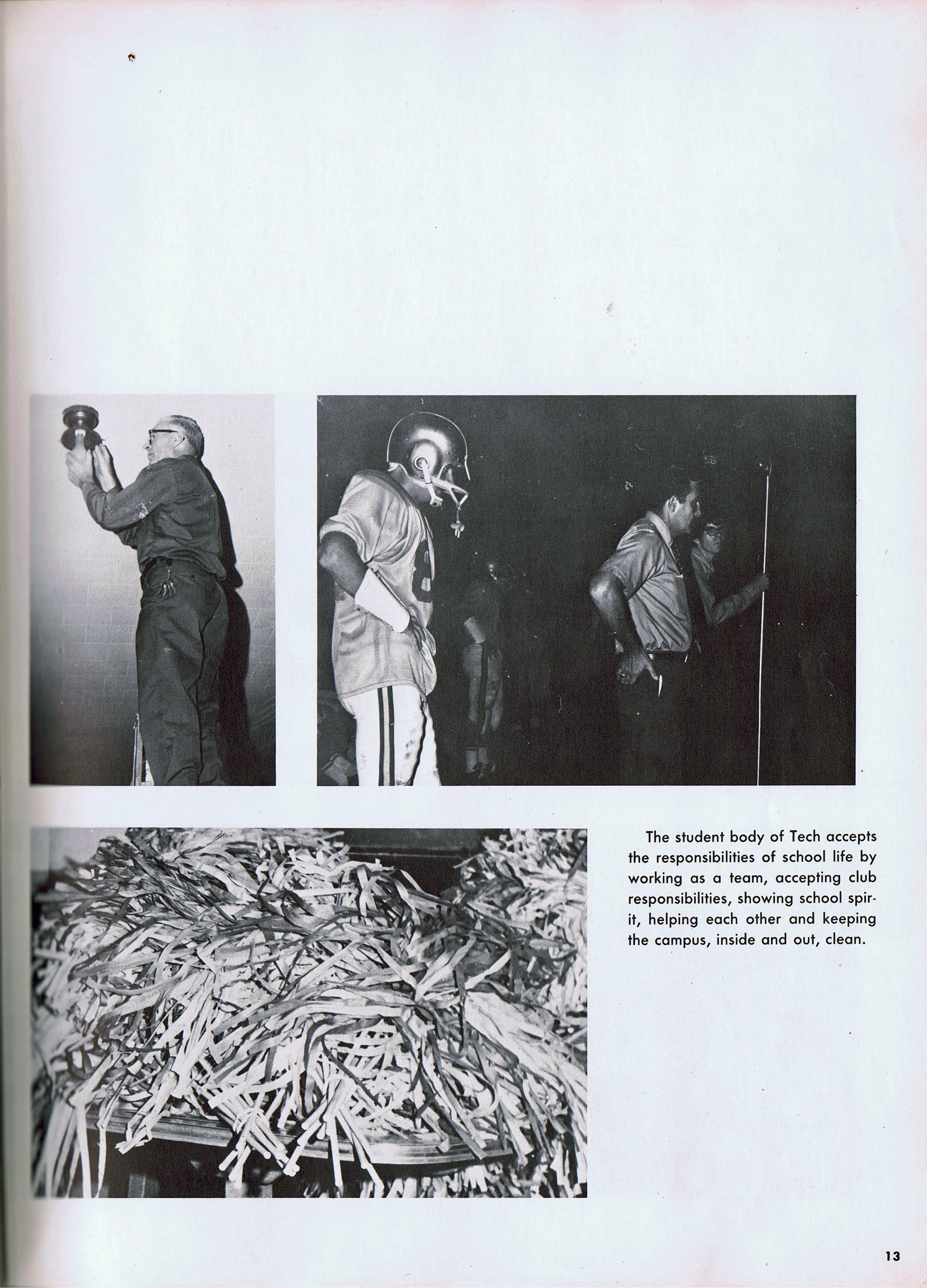 The student body of Tech accepts the responsibilities of school life by working as a team, accepting club responsibilities, showing school spirit, helping each other and keeping the campus, inside and out, clean.

13